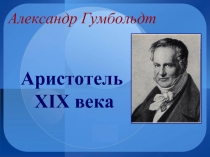 Александр Гумбольдт

Аристотель XIX века